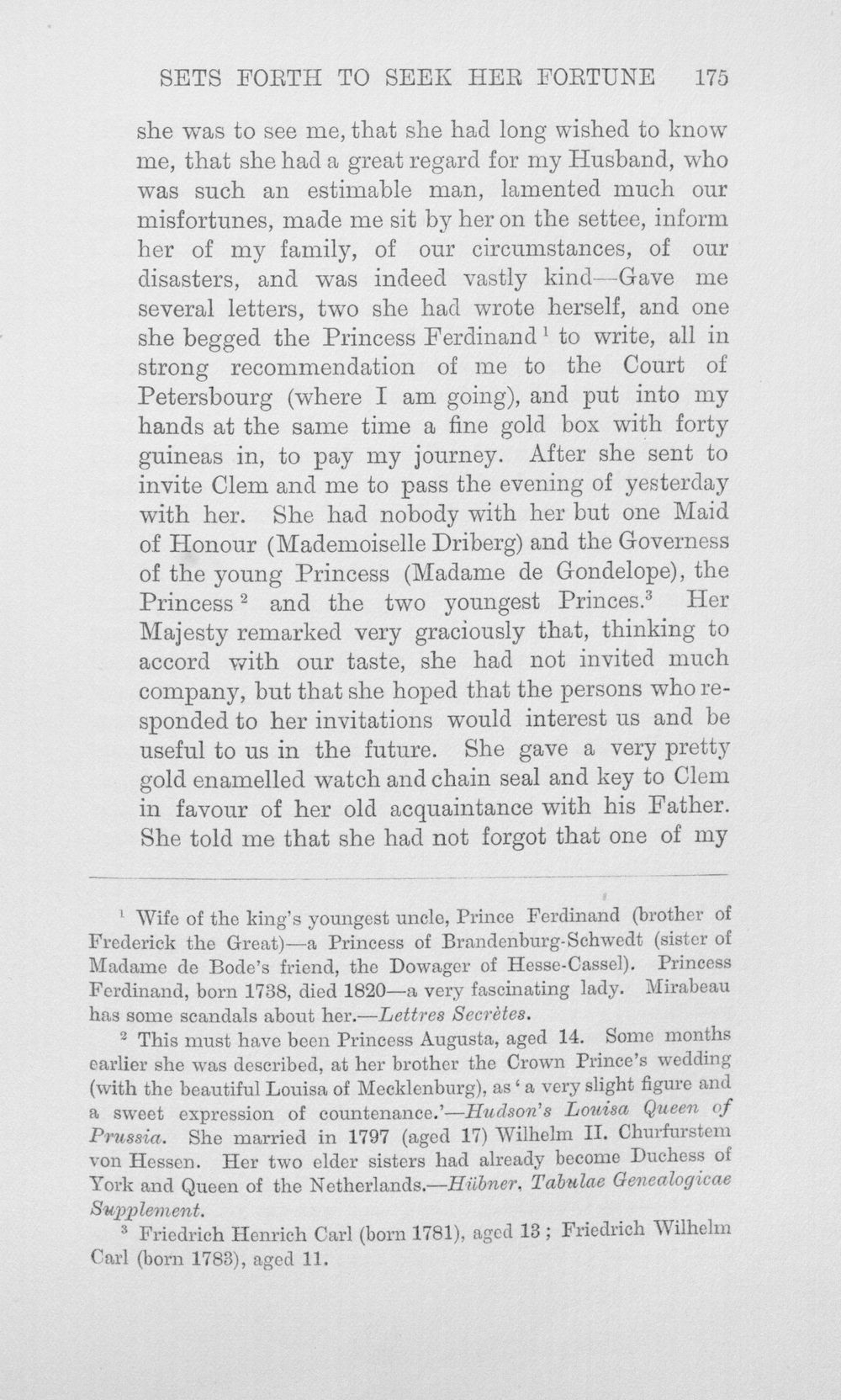 SETS FORTH TO SEEK HER FORTUNE 175

she was to see me, that she had long wished to know me, that she had a great regard for my Husband, who was such an estimable man, lamented much our misfortunes, made me sit by her on the settee, inform her of my family, of our circumstances, of our disasters, and was indeed vastly kind—Gave me several letters, two she had wrote herself, and one she begged the Princess Ferdinand $^{1}$ to write, all in strong recommendation of me to the Court of Petersbourg (where I am going), and put into my hands at the same time a fine gold box with forty guineas in, to pay my journey. After she sent to invite Clem and me to pass the evening of yesterday with her. She had nobody with her but one Maid of Honour (Mademoiselle Driberg) and the Governess of the young Princess (Madame de Gondelope), the Princess $^{2}$ and the two youngest Princes.$^{3}$ Her Majesty remarked very graciously that, thinking to accord with our taste, she had not invited much company, but that she hoped that the persons who responded to her invitations would interest us and be useful to us in the future. She gave a very pretty gold enamelled watch and chain seal and key to Clem in favour of her old acquaintance with his Father. She told me that she had not forgot that one of my

$^{1}$ Wife of the king's youngest uncle, Prince Ferdinand (brother of Frederick the Great)—a Princess of Brandenburg-Schwedt (sister of Madame de Bode's friend, the Dowager of Hesse-Cassel). Princess Ferdinand, born 1738, died 1820—a very fascinating lady. Mirabeau has some scandals about her.—Lettres Secrètes.

$^{2}$ This must have been Princess Augusta, aged 14. Some months earlier she was described, at her brother the Crown Prince's wedding (with the beautiful Louisa of Mecklenburg), as 'a very slight figure and a sweet expression of countenance.'—Hudson's Louisa Queen of Prussia. She married in 1797 (aged 17) Wilhelm II. Churfurstem von Hessen. Her two elder sisters had already become Duchess of York and Queen of the Netherlands.—Hübner, Tabulae Genealogicae Supplement.

$^{3}$ Friedrich Henrich Carl (born 1781), aged 13; Friedrich Wilhelm Carl (born 1783), aged 11.